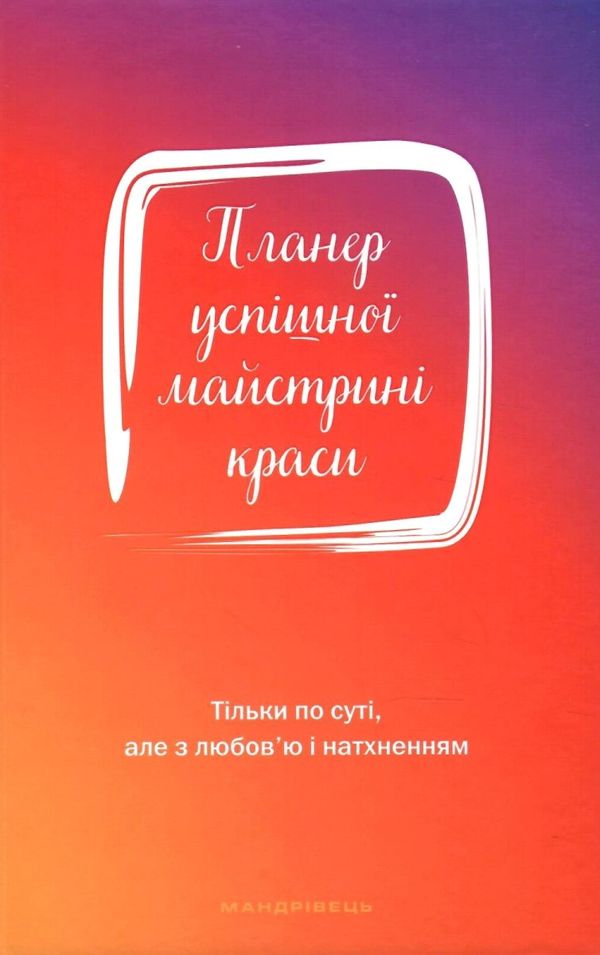 Планер успішної майстрині краси

Тільки по суті, але з любов'ю і натхненням

МАНДРІВЕЦЬ